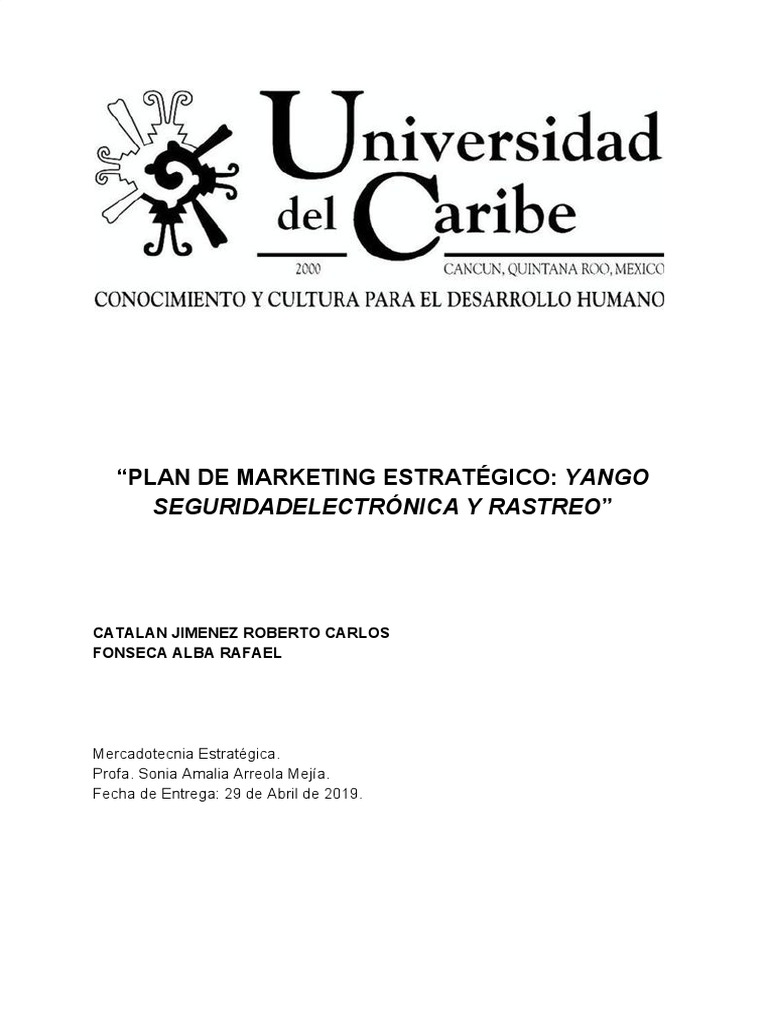 Universidad del Caribe

2000

CANCUN, QUINTANA ROO, MEXICO

CONOCIMIENTO Y CULTURA PARA EL DESARROLLO HUMANO

"PLAN DE MARKETING ESTRATÉGICO: YANGO SEGURIDADELECTRÓNICA Y RASTREO"

CATALAN JIMENEZ ROBERTO CARLOS
FONSECA ALBA RAFAEL

Mercadotecnia Estratégica.
Profa. Sonia Amalia Arreola Mejía.
Fecha de Entrega: 29 de Abril de 2019.